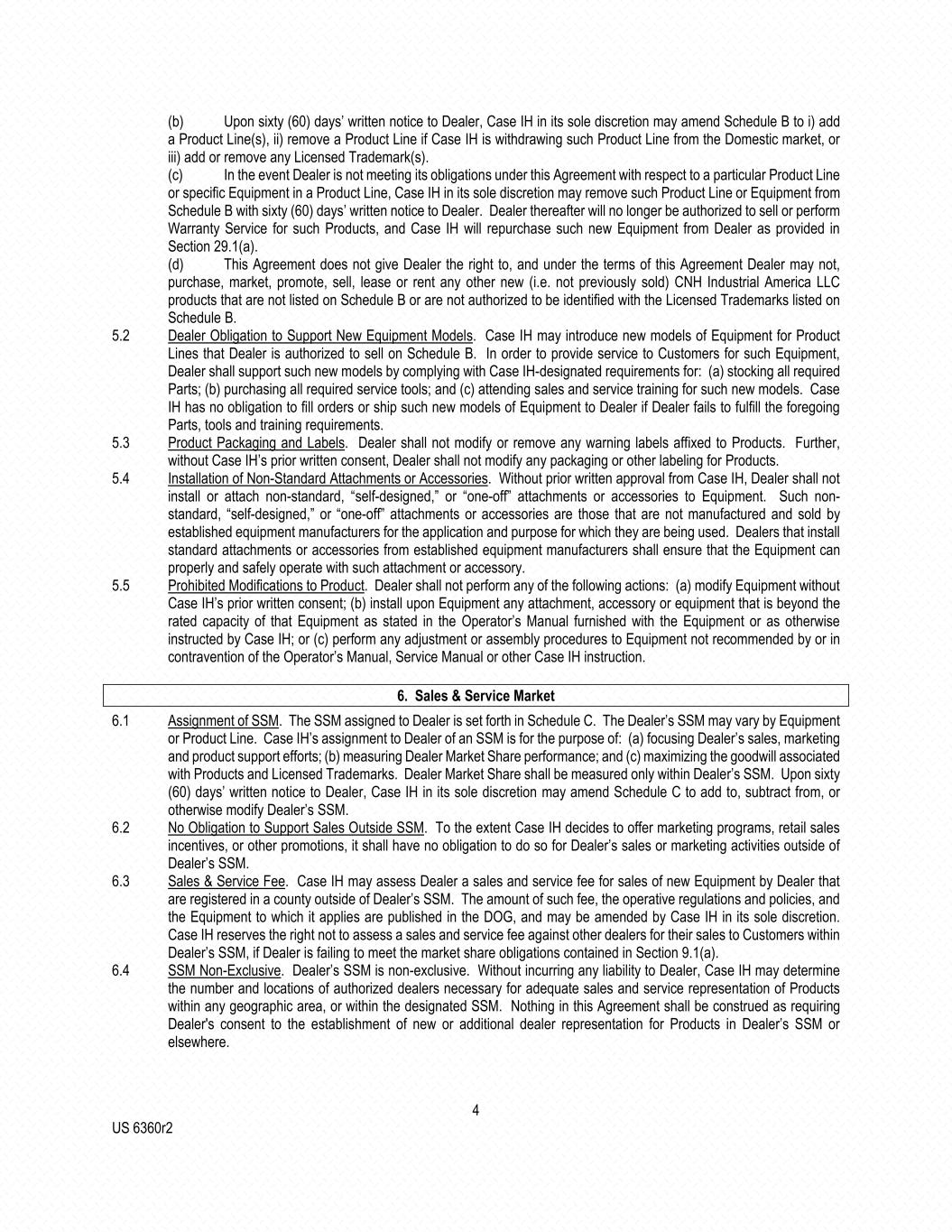 (b) Upon sixty (60) days' written notice to Dealer, Case IH in its sole discretion may amend Schedule B to i) add a Product Line(s), ii) remove a Product Line if Case IH is withdrawing such Product Line from the Domestic market, or iii) add or remove any Licensed Trademark(s).

(c) In the event Dealer is not meeting its obligations under this Agreement with respect to a particular Product Line or specific Equipment in a Product Line, Case IH in its sole discretion may remove such Product Line or Equipment from Schedule B with sixty (60) days' written notice to Dealer. Dealer thereafter will no longer be authorized to sell or perform Warranty Service for such Products, and Case IH will repurchase such new Equipment from Dealer as provided in Section 29.1(a).

(d) This Agreement does not give Dealer the right to, and under the terms of this Agreement Dealer may not, purchase, market, promote, sell, lease or rent any other new (i.e. not previously sold) CNH Industrial America LLC products that are not listed on Schedule B or are not authorized to be identified with the Licensed Trademarks listed on Schedule B.

5.2 Dealer Obligation to Support New Equipment Models. Case IH may introduce new models of Equipment for Product Lines that Dealer is authorized to sell on Schedule B. In order to provide service to Customers for such Equipment, Dealer shall support such new models by complying with Case IH-designated requirements for: (a) stocking all required Parts; (b) purchasing all required service tools; and (c) attending sales and service training for such new models. Case IH has no obligation to fill orders or ship such new models of Equipment to Dealer if Dealer fails to fulfill the foregoing Parts, tools and training requirements.

5.3 Product Packaging and Labels. Dealer shall not modify or remove any warning labels affixed to Products. Further, without Case IH's prior written consent, Dealer shall not modify any packaging or other labeling for Products.

5.4 Installation of Non-Standard Attachments or Accessories. Without prior written approval from Case IH, Dealer shall not install or attach non-standard, "self-designed," or "one-off" attachments or accessories to Equipment. Such non-standard, "self-designed," or "one-off" attachments or accessories are those that are not manufactured and sold by established equipment manufacturers for the application and purpose for which they are being used. Dealers that install standard attachments or accessories from established equipment manufacturers shall ensure that the Equipment can properly and safely operate with such attachment or accessory.

5.5 Prohibited Modifications to Product. Dealer shall not perform any of the following actions: (a) modify Equipment without Case IH's prior written consent; (b) install upon Equipment any attachment, accessory or equipment that is beyond the rated capacity of that Equipment as stated in the Operator's Manual furnished with the Equipment or as otherwise instructed by Case IH; or (c) perform any adjustment or assembly procedures to Equipment not recommended by or in contravention of the Operator's Manual, Service Manual or other Case IH instruction.

6. Sales & Service Market

6.1 Assignment of SSM. The SSM assigned to Dealer is set forth in Schedule C. The Dealer's SSM may vary by Equipment or Product Line. Case IH's assignment to Dealer of an SSM is for the purpose of: (a) focusing Dealer's sales, marketing and product support efforts; (b) measuring Dealer Market Share performance; and (c) maximizing the goodwill associated with Products and Licensed Trademarks. Dealer Market Share shall be measured only within Dealer's SSM. Upon sixty (60) days' written notice to Dealer, Case IH in its sole discretion may amend Schedule C to add to, subtract from, or otherwise modify Dealer's SSM.

6.2 No Obligation to Support Sales Outside SSM. To the extent Case IH decides to offer marketing programs, retail sales incentives, or other promotions, it shall have no obligation to do so for Dealer's sales or marketing activities outside of Dealer's SSM.

6.3 Sales & Service Fee. Case IH may assess Dealer a sales and service fee for sales of new Equipment by Dealer that are registered in a county outside of Dealer's SSM. The amount of such fee, the operative regulations and policies, and the Equipment to which it applies are published in the DOG, and may be amended by Case IH in its sole discretion. Case IH reserves the right not to assess a sales and service fee against other dealers for their sales to Customers within Dealer's SSM, if Dealer is failing to meet the market share obligations contained in Section 9.1(a).

6.4 SSM Non-Exclusive. Dealer's SSM is non-exclusive. Without incurring any liability to Dealer, Case IH may determine the number and locations of authorized dealers necessary for adequate sales and service representation of Products within any geographic area, or within the designated SSM. Nothing in this Agreement shall be construed as requiring Dealer's consent to the establishment of new or additional dealer representation for Products in Dealer's SSM or elsewhere.

4

US 6360r2